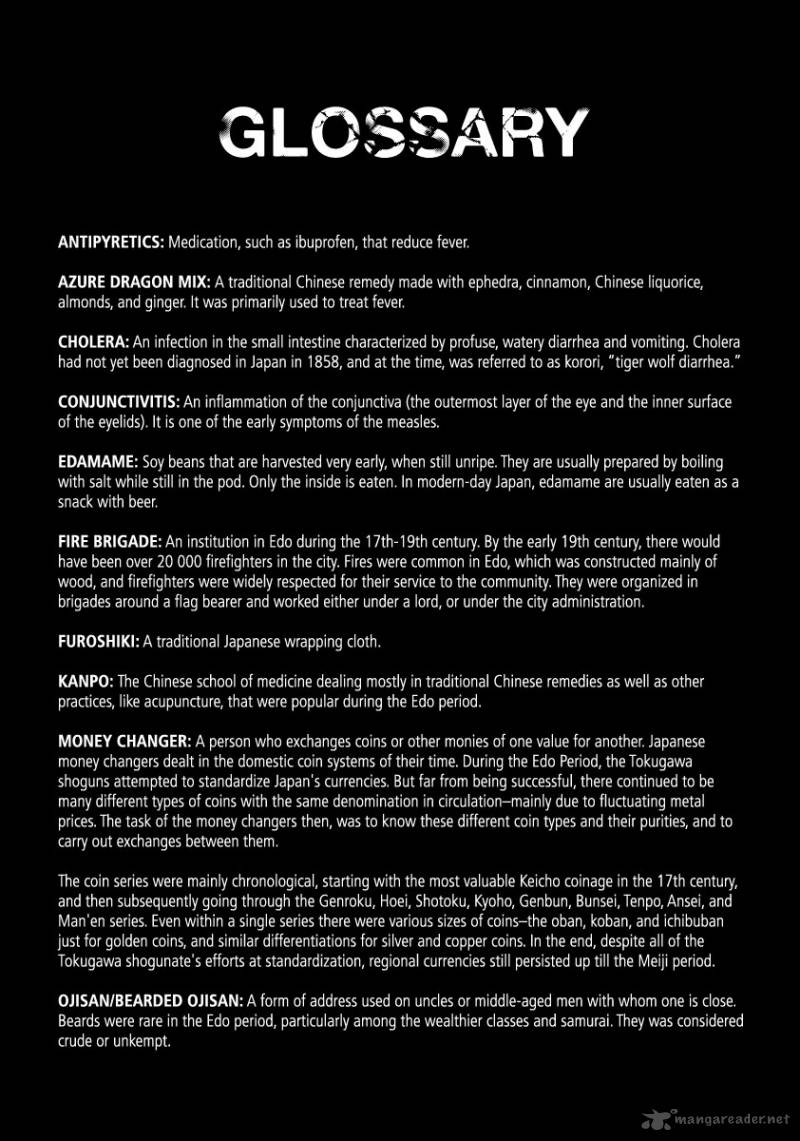 GLOSSARY

ANTIPYRETICS: Medication, such as ibuprofen, that reduce fever.

AZURE DRAGON MIX: A traditional Chinese remedy made with ephedra, cinnamon, Chinese liquorice, almonds, and ginger. It was primarily used to treat fever.

CHOLERA: An infection in the small intestine characterized by profuse, watery diarrhea and vomiting. Cholera had not yet been diagnosed in Japan in 1858, and at the time, was referred to as korori, "tiger wolf diarrhea."

CONJUNCTIVITIS: An inflammation of the conjunctiva (the outermost layer of the eye and the inner surface of the eyelids). It is one of the early symptoms of the measles.

EDAMAME: Soy beans that are harvested very early, when still unripe. They are usually prepared by boiling with salt while still in the pod. Only the inside is eaten. In modern-day Japan, edamame are usually eaten as a snack with beer.

FIRE BRIGADE: An institution in Edo during the 17th-19th century. By the early 19th century, there would have been over 20 000 firefighters in the city. Fires were common in Edo, which was constructed mainly of wood, and firefighters were widely respected for their service to the community. They were organized in brigades around a flag bearer and worked either under a lord, or under the city administration.

FUROSHIKI: A traditional Japanese wrapping cloth.

KANPO: The Chinese school of medicine dealing mostly in traditional Chinese remedies as well as other practices, like acupuncture, that were popular during the Edo period.

MONEY CHANGER: A person who exchanges coins or other monies of one value for another. Japanese money changers dealt in the domestic coin systems of their time. During the Edo Period, the Tokugawa shoguns attempted to standardize Japan's currencies. But far from being successful, there continued to be many different types of coins with the same denomination in circulation–mainly due to fluctuating metal prices. The task of the money changers then, was to know these different coin types and their purities, and to carry out exchanges between them.

The coin series were mainly chronological, starting with the most valuable Keicho coinage in the 17th century, and then subsequently going through the Genroku, Hoei, Shotoku, Kyoho, Genbun, Bunsei, Tenpo, Ansei, and Man'en series. Even within a single series there were various sizes of coins–the oban, koban, and ichibuban just for golden coins, and similar differentiations for silver and copper coins. In the end, despite all of the Tokugawa shogunate's efforts at standardization, regional currencies still persisted up till the Meiji period.

OJISAN/BEARDED OJISAN: A form of address used on uncles or middle-aged men with whom one is close. Beards were rare in the Edo period, particularly among the wealthier classes and samurai. They was considered crude or unkempt.

mangareader.net